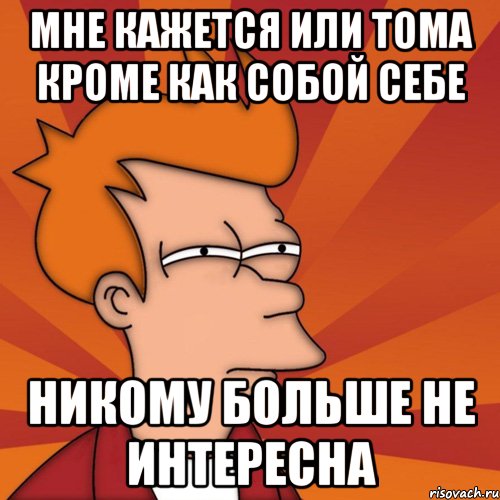 МНЕ КАЖЕТСЯ ИЛИ ТОМА КРОМЕ КАК СОБОЙ СЕБЕ

НИКОМУ БОЛЬШЕ НЕ ИНТЕРЕСНА

risovach.ru